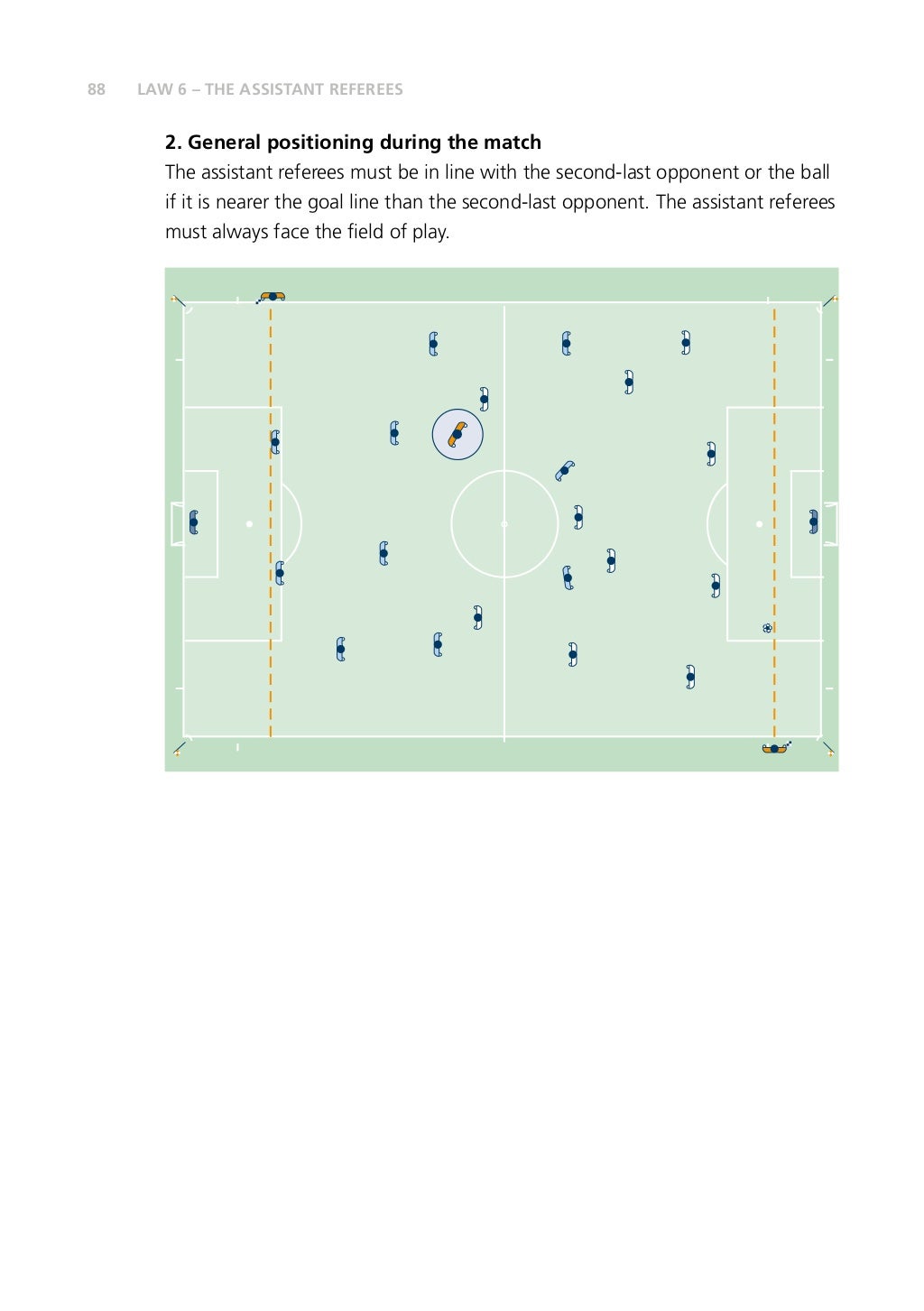 88 LAW 6 – THE ASSISTANT REFEREES

2. General positioning during the match
The assistant referees must be in line with the second-last opponent or the ball if it is nearer the goal line than the second-last opponent. The assistant referees must always face the field of play.